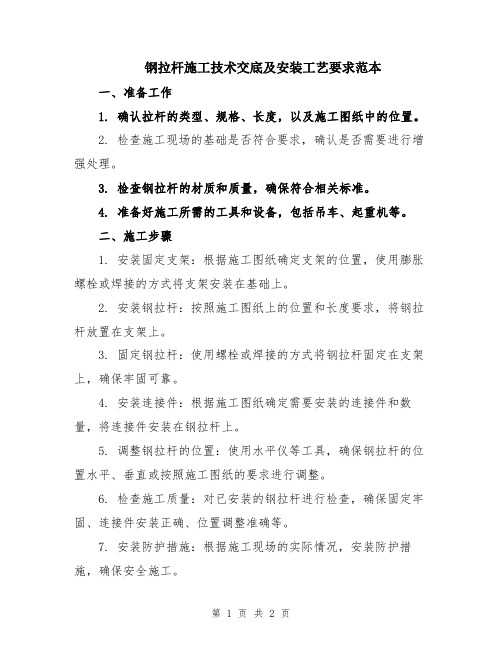 钢拉杆施工技术交底及安装工艺要求范本

一、准备工作

1. 确认拉杆的类型、规格、长度，以及施工图纸中的位置。

2. 检查施工现场的基础是否符合要求，确认是否需要进行增强处理。

3. 检查钢拉杆的材质和质量，确保符合相关标准。

4. 准备好施工所需的工具和设备，包括吊车、起重机等。

二、施工步骤

1. 安装固定支架：根据施工图纸确定支架的位置，使用膨胀螺栓或焊接的方式将支架安装在基础上。

2. 安装钢拉杆：按照施工图纸上的位置和长度要求，将钢拉杆放置在支架上。

3. 固定钢拉杆：使用螺栓或焊接的方式将钢拉杆固定在支架上，确保牢固可靠。

4. 安装连接件：根据施工图纸确定需要安装的连接件和数量，将连接件安装在钢拉杆上。

5. 调整钢拉杆的位置：使用水平仪等工具，确保钢拉杆的位置水平、垂直或按照施工图纸的要求进行调整。

6. 检查施工质量：对已安装的钢拉杆进行检查，确保固定牢固、连接件安装正确、位置调整准确等。

7. 安装防护措施：根据施工现场的实际情况，安装防护措施，确保安全施工。

第 1 页 共 2 页